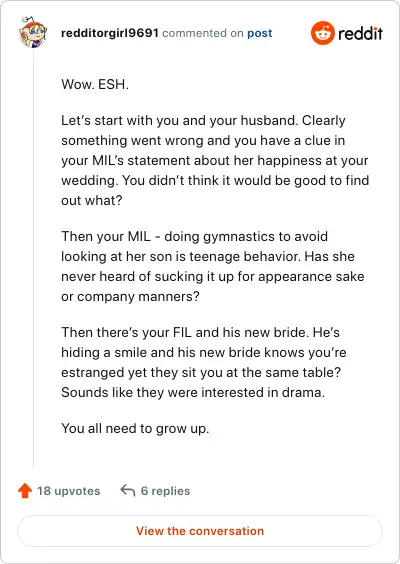 redditorgirl9691 commented on post

reddit

Wow. ESH.

Let's start with you and your husband. Clearly something went wrong and you have a clue in your MIL's statement about her happiness at your wedding. You didn't think it would be good to find out what?

Then your MIL - doing gymnastics to avoid looking at her son is teenage behavior. Has she never heard of sucking it up for appearance sake or company manners?

Then there's your FIL and his new bride. He's hiding a smile and his new bride knows you're estranged yet they sit you at the same table? Sounds like they were interested in drama.

You all need to grow up.

18 upvotes

6 replies

View the conversation